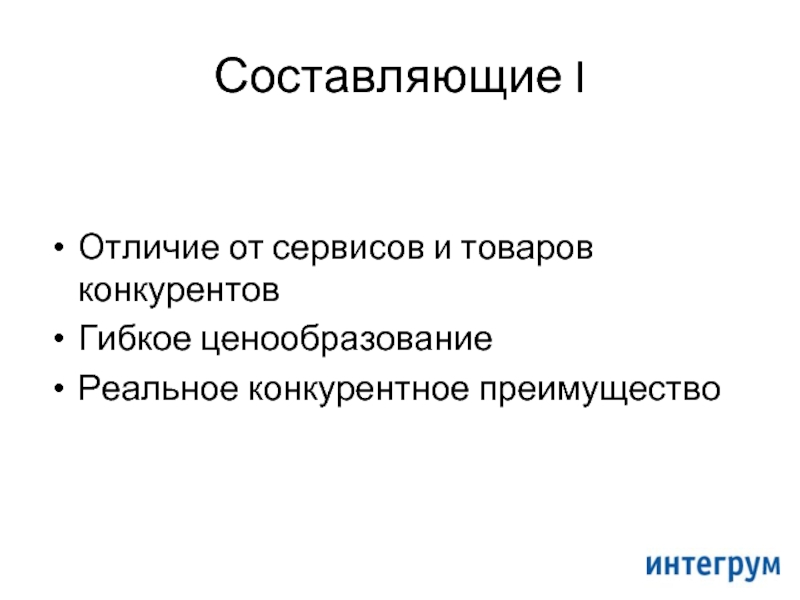 Составляющие I

• Отличие от сервисов и товаров конкурентов
• Гибкое ценообразование
• Реальное конкурентное преимущество

интегрум